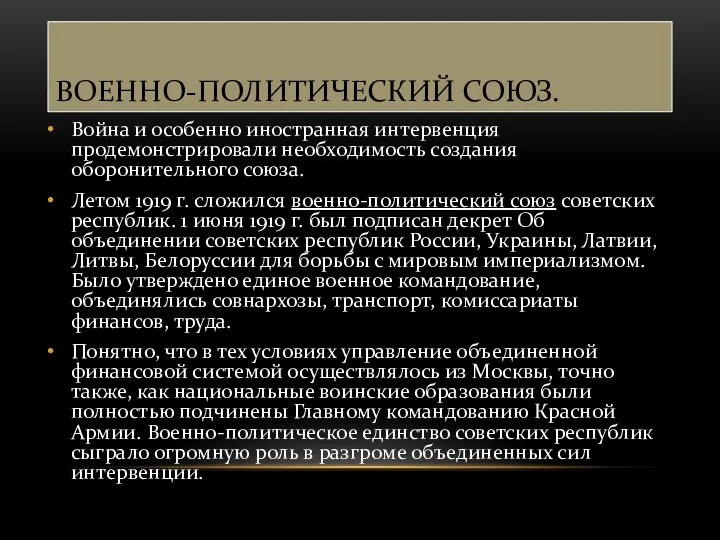 ВОЕННО-ПОЛИТИЧЕСКИЙ СОЮЗ.

• Война и особенно иностранная интервенция продемонстрировали необходимость создания оборонительного союза.

• Летом 1919 г. сложился военно-политический союз советских республик. 1 июня 1919 г. был подписан декрет Об объединении советских республик России, Украины, Латвии, Литвы, Белоруссии для борьбы с мировым империализмом. Было утверждено единое военное командование, объединялись совнархозы, транспорт, комиссариаты финансов, труда.

• Понятно, что в тех условиях управление объединенной финансовой системой осуществлялось из Москвы, точно также, как национальные воинские образования были полностью подчинены Главному командованию Красной Армии. Военно-политическое единство советских республик сыграло огромную роль в разгроме объединенных сил интервенции.